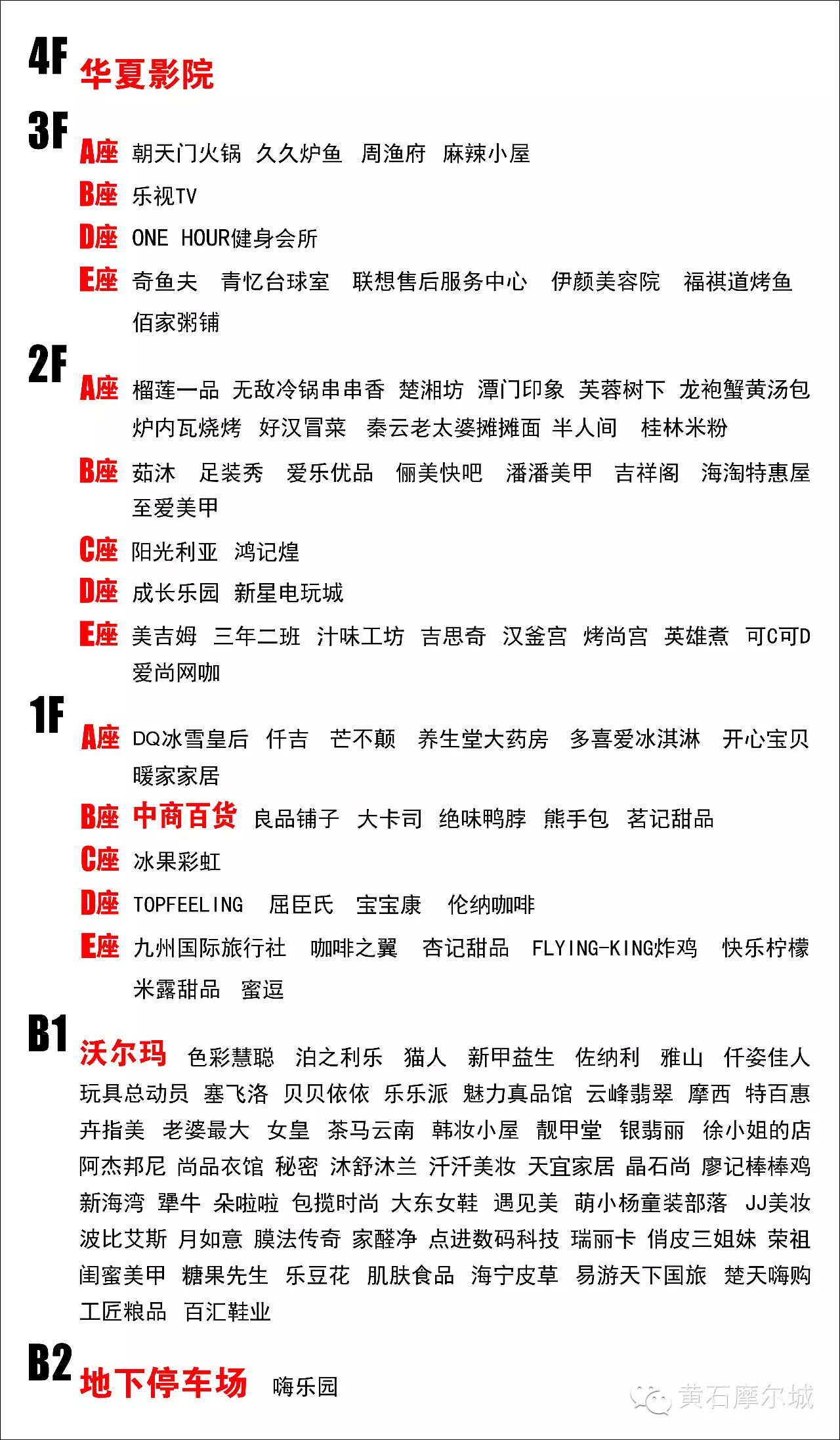 4F 华夏影院

3F
A座 朝天门火锅 久久炉鱼 周渔府 麻辣小屋
B座 乐视TV
D座 ONE HOUR健身会所
E座 奇鱼夫 青忆台球室 联想售后服务中心 伊颜美容院 福祺道烤鱼 佰家粥铺

2F
A座 榴莲一品 无敌冷锅串串香 楚湘坊 潭门印象 芙蓉树下 龙袍蟹黄汤包 炉内瓦烧烤 好汉冒菜 秦云老太婆摊摊面 半人间 桂林米粉
B座 茹沐 足装秀 爱乐优品 俪美快吧 潘潘美甲 吉祥阁 海淘特惠屋 至爱美甲
C座 阳光利亚 鸿记煌
D座 成长乐园 新星电玩城
E座 美吉姆 三年二班 汁味工坊 吉思奇 汉釜宫 烤尚宫 英雄煮 可C可D 爱尚网咖

1F
A座 DQ冰雪皇后 仟吉 芒不颠 养生堂大药房 多喜爱冰淇淋 开心宝贝 暖家家居
B座 中商百货 良品铺子 大卡司 绝味鸭脖 熊手包 茗记甜品
C座 冰果彩虹
D座 TOPFEELING 屈臣氏 宝宝康 伦纳咖啡
E座 九州国际旅行社 咖啡之翼 杏记甜品 FLYING-KING炸鸡 快乐柠檬 米露甜品 蜜逗

B1
沃尔玛 色彩慧聪 泊之利乐 猫人 新甲益生 佐纳利 雅山 仟姿佳人 玩具总动员 塞飞洛 贝贝依依 乐乐派 魅力真品馆 云峰翡翠 摩西 特百惠 卉指美 老婆最大 女皇 茶马云南 韩妆小屋 靓甲堂 银翡丽 徐小姐的店 阿杰邦尼 尚品衣馆 秘密 沐舒沐兰 汗汗美妆 天宜家居 晶石尚 廖记棒棒鸡 新海湾 犟牛 朵啦啦 包揽时尚 大东女鞋 遇见美 萌小杨童装部落 JJ美妆 波比艾斯 月如意 膜法传奇 家醛净 点进数码科技 瑞丽卡 俏皮三姐妹 荣祖 闺蜜美甲 糖果先生 乐豆花 肌肤食品 海宁皮草 易游天下国旅 楚天嗨购 工匠粮品 百汇鞋业

B2
地下停车场 嗨乐园

黄石摩尔城